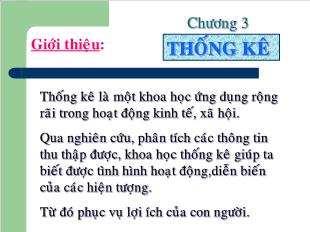 Chương 3

Giới thiệu:

THỐNG KÊ

Thống kê là một khoa học ứng dụng rộng rãi trong hoạt động kinh tế, xã hội.

Qua nghiên cứu, phân tích các thông tin thu thập được, khoa học thống kê giúp ta biết được tình hình hoạt động,diễn biến của các hiện tượng.

Từ đó phục vụ lợi ích của con người.